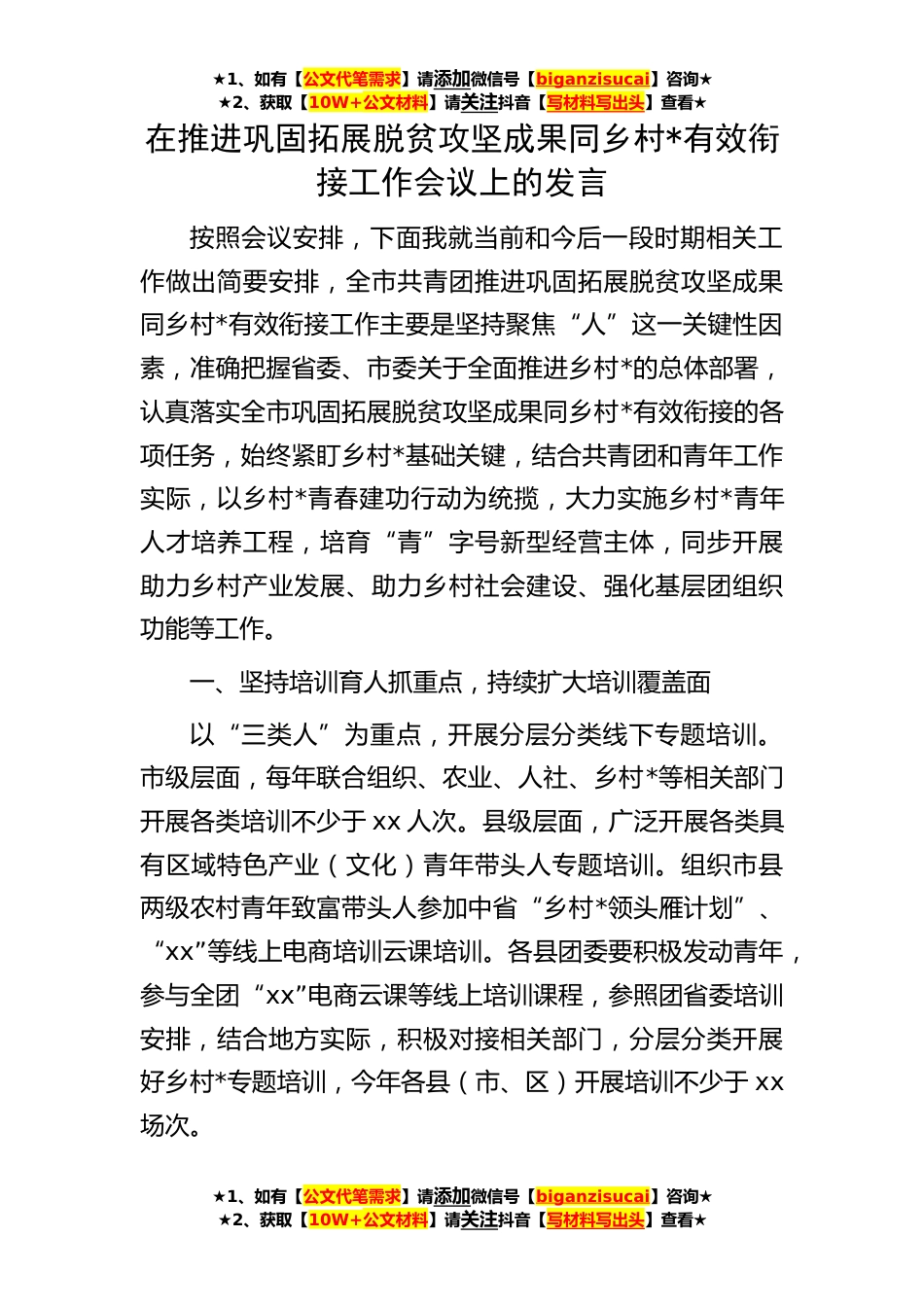 ★1、如有【公文代笔需求】请添加微信号【biganzisucai】咨询★
★2、获取【10W+公文材料】请关注抖音【写材料写出头】查看★

在推进巩固拓展脱贫攻坚成果同乡村*有效衔接工作会议上的发言

按照会议安排，下面我就当前和今后一段时期相关工作做出简要安排，全市共青团推进巩固拓展脱贫攻坚成果同乡村*有效衔接工作主要是坚持聚焦“人”这一关键性因素，准确把握省委、市委关于全面推进乡村*的总体部署，认真落实全市巩固拓展脱贫攻坚成果同乡村*有效衔接的各项任务，始终紧盯乡村*基础关键，结合共青团和青年工作实际，以乡村*青春建功行动为统揽，大力实施乡村*青年人才培养工程，培育“青”字号新型经营主体，同步开展助力乡村产业发展、助力乡村社会建设、强化基层团组织功能等工作。

一、坚持培训育人抓重点，持续扩大培训覆盖面

以“三类人”为重点，开展分层分类线下专题培训。市级层面，每年联合组织、农业、人社、乡村*等相关部门开展各类培训不少于xx人次。县级层面，广泛开展各类具有区域特色产业（文化）青年带头人专题培训。组织市县两级农村青年致富带头人参加中省“乡村*领头雁计划”、“xx”等线上电商培训云课培训。各县团委要积极发动青年，参与全团“xx”电商云课等线上培训课程，参照团省委培训安排，结合地方实际，积极对接相关部门，分层分类开展好乡村*专题培训，今年各县（市、区）开展培训不少于xx场次。

★1、如有【公文代笔需求】请添加微信号【biganzisucai】咨询★
★2、获取【10W+公文材料】请关注抖音【写材料写出头】查看★